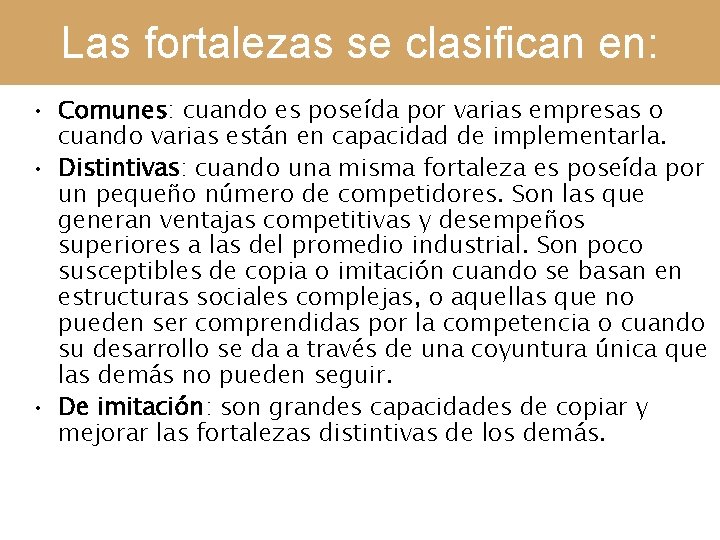 Las fortalezas se clasifican en:

• Comunes: cuando es poseída por varias empresas o cuando varias están en capacidad de implementarla.
• Distintivas: cuando una misma fortaleza es poseída por un pequeño número de competidores. Son las que generan ventajas competitivas y desempeños superiores a las del promedio industrial. Son poco susceptibles de copia o imitación cuando se basan en estructuras sociales complejas, o aquellas que no pueden ser comprendidas por la competencia o cuando su desarrollo se da a través de una coyuntura única que las demás no pueden seguir.
• De imitación: son grandes capacidades de copiar y mejorar las fortalezas distintivas de los demás.